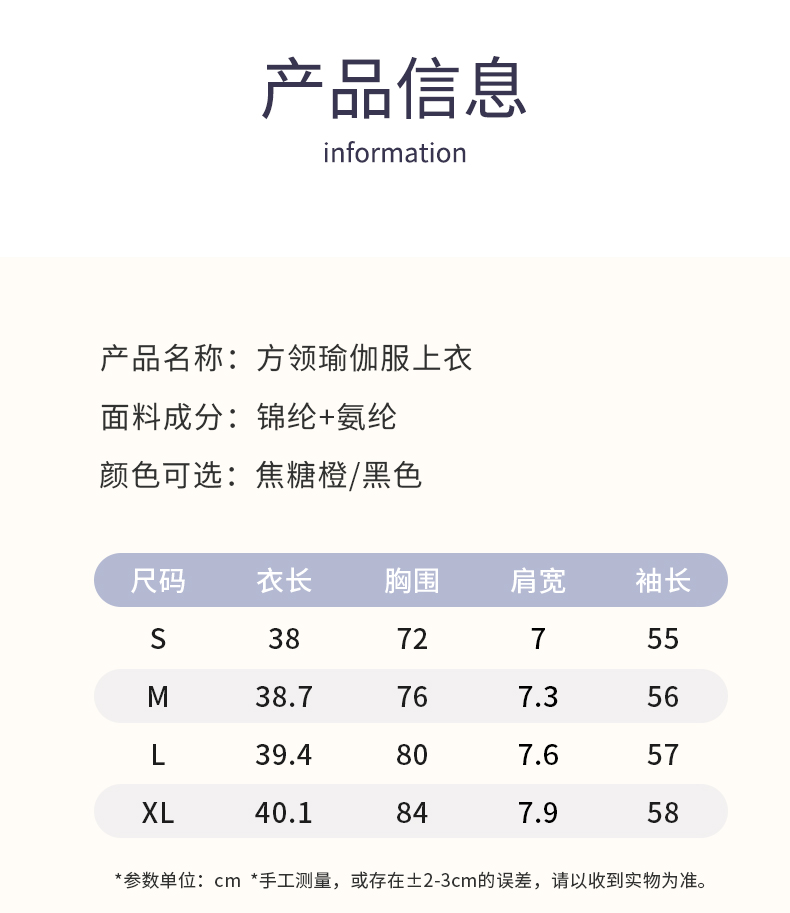 产品信息

information

产品名称：方领瑜伽服上衣

面料成分：锦纶+氨纶

颜色可选：焦糖橙/黑色

| 尺码 | 衣长 | 胸围 | 肩宽 | 袖长 |
|---|---|---|---|---|
| S | 38 | 72 | 7 | 55 |
| M | 38.7 | 76 | 7.3 | 56 |
| L | 39.4 | 80 | 7.6 | 57 |
| XL | 40.1 | 84 | 7.9 | 58 |

*参数单位：cm *手工测量，或存在±2-3cm的误差，请以收到实物为准。